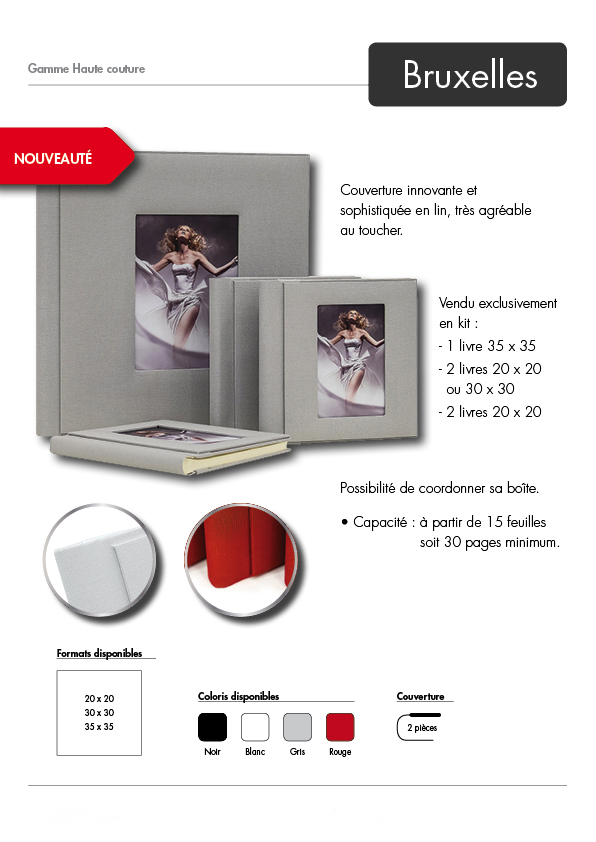 Gamme Haute couture

Bruxelles

NOUVEAUTÉ

Couverture innovante et sophistiquée en lin, très agréable au toucher.

Vendu exclusivement en kit :
- 1 livre 35 x 35
- 2 livres 20 x 20 ou 30 x 30
- 2 livres 20 x 20

Possibilité de coordonner sa boîte.

• Capacité : à partir de 15 feuilles soit 30 pages minimum.

Formats disponibles

20 x 20
30 x 30
35 x 35

Coloris disponibles

Noir
Blanc
Gris
Rouge

Couverture

2 pièces